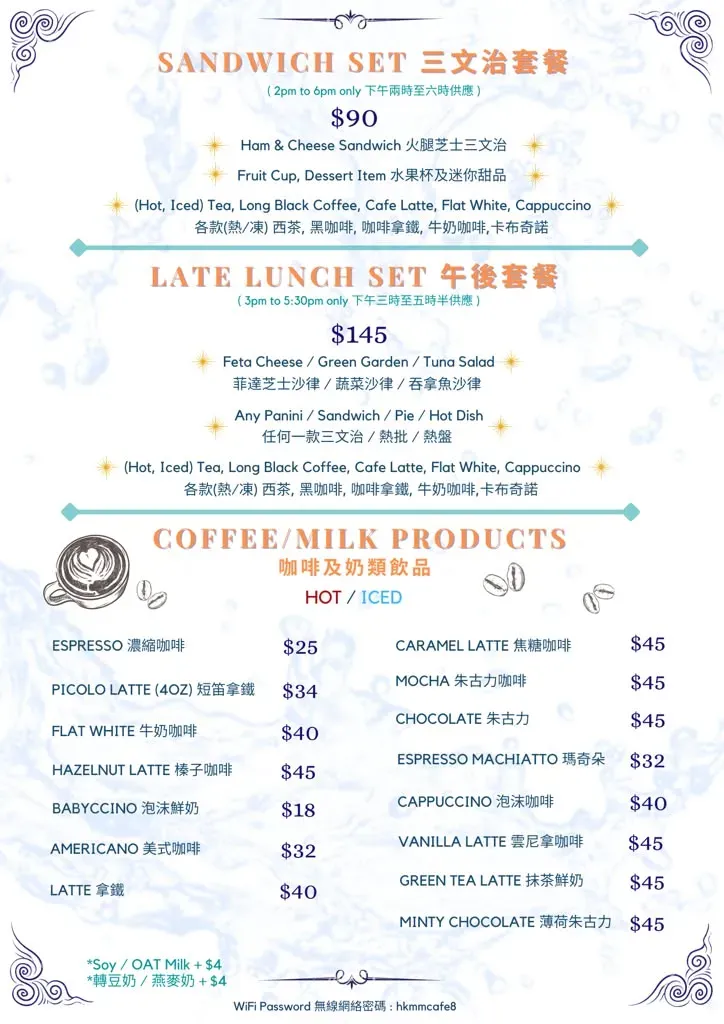 SANDWICH SET 三文治套餐

( 2pm to 6pm only 下午兩時至六時供應 )

$90

Ham & Cheese Sandwich 火腿芝士三文治

Fruit Cup, Dessert Item 水果杯及迷你甜品

(Hot, Iced) Tea, Long Black Coffee, Cafe Latte, Flat White, Cappuccino
各款(熱/凍) 西茶, 黑咖啡, 咖啡拿鐵, 牛奶咖啡,卡布奇諾

LATE LUNCH SET 午後套餐

( 3pm to 5:30pm only 下午三時至五時半供應 )

$145

Feta Cheese / Green Garden / Tuna Salad
菲達芝士沙律 / 蔬菜沙律 / 吞拿魚沙律

Any Panini / Sandwich / Pie / Hot Dish
任何一款三文治 / 熱批 / 熱盤

(Hot, Iced) Tea, Long Black Coffee, Cafe Latte, Flat White, Cappuccino
各款(熱/凍) 西茶, 黑咖啡, 咖啡拿鐵, 牛奶咖啡,卡布奇諾

COFFEE/MILK PRODUCTS
咖啡及奶類飲品

HOT / ICED

ESPRESSO 濃縮咖啡 $25
PICOLO LATTE (4OZ) 短笛拿鐵 $34
FLAT WHITE 牛奶咖啡 $40
HAZELNUT LATTE 榛子咖啡 $45
BABYCCINO 泡沫鮮奶 $18
AMERICANO 美式咖啡 $32
LATTE 拿鐵 $40

CARAMEL LATTE 焦糖咖啡 $45
MOCHA 朱古力咖啡 $45
CHOCOLATE 朱古力 $45
ESPRESSO MACHIATTO 瑪奇朵 $32
CAPPUCCINO 泡沫咖啡 $40
VANILLA LATTE 雲尼拿咖啡 $45
GREEN TEA LATTE 抹茶鮮奶 $45
MINTY CHOCOLATE 薄荷朱古力 $45

*Soy / OAT Milk + $4
*轉豆奶 / 燕麥奶 + $4

WiFi Password 無線網絡密碼 : hkmmcafe8